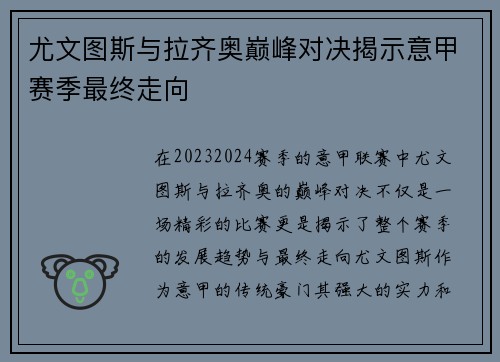 尤文图斯与拉齐奥巅峰对决揭示意甲赛季最终走向

在20232024赛季的意甲联赛中尤文图斯与拉齐奥的巅峰对决不仅是一场精彩的比赛更是揭示了整个赛季的发展趋势与最终走向尤文图斯作为意甲的传统豪门其强大的实力和